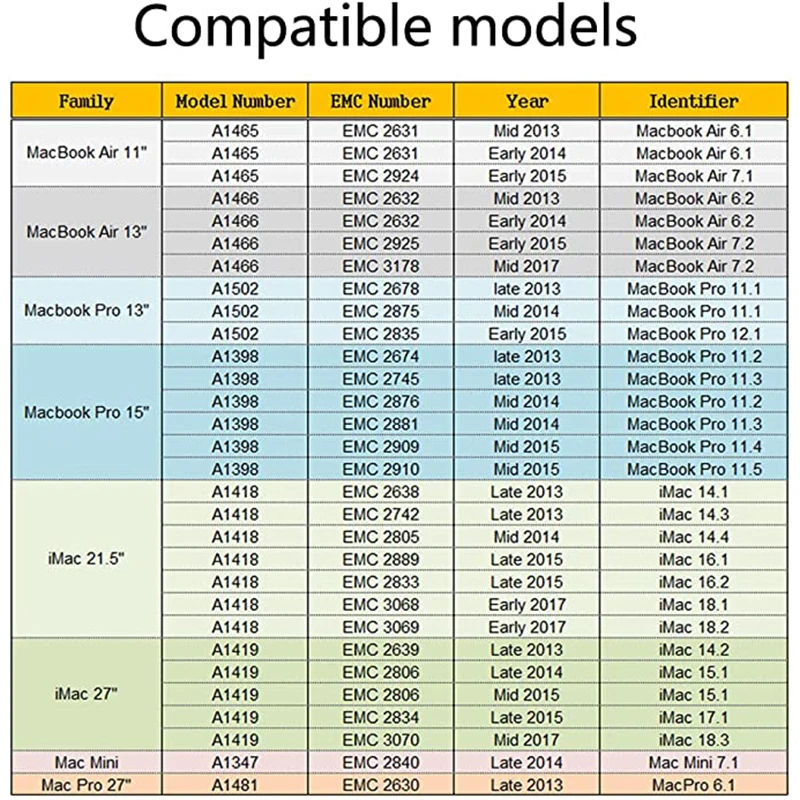 Compatible models

| Family | Model Number | EMC Number | Year | Identifier |
|---|---|---|---|---|
| MacBook Air 11" | A1465 | EMC 2631 | Mid 2013 | Macbook Air 6.1 |
| | A1465 | EMC 2631 | Early 2014 | Macbook Air 6.1 |
| | A1465 | EMC 2924 | Early 2015 | MacBook Air 7.1 |
| MacBook Air 13" | A1466 | EMC 2632 | Mid 2013 | MacBook Air 6.2 |
| | A1466 | EMC 2632 | Early 2014 | MacBook Air 6.2 |
| | A1466 | EMC 2925 | Early 2015 | MacBook Air 7.2 |
| | A1466 | EMC 3178 | Mid 2017 | MacBook Air 7.2 |
| Macbook Pro 13" | A1502 | EMC 2678 | late 2013 | MacBook Pro 11.1 |
| | A1502 | EMC 2875 | Mid 2014 | MacBook Pro 11.1 |
| | A1502 | EMC 2835 | Early 2015 | MacBook Pro 12.1 |
| Macbook Pro 15" | A1398 | EMC 2674 | late 2013 | MacBook Pro 11.2 |
| | A1398 | EMC 2745 | late 2013 | MacBook Pro 11.3 |
| | A1398 | EMC 2876 | Mid 2014 | MacBook Pro 11.2 |
| | A1398 | EMC 2881 | Mid 2014 | MacBook Pro 11.3 |
| | A1398 | EMC 2909 | Mid 2015 | MacBook Pro 11.4 |
| | A1398 | EMC 2910 | Mid 2015 | MacBook Pro 11.5 |
| iMac 21.5" | A1418 | EMC 2638 | Late 2013 | iMac 14.1 |
| | A1418 | EMC 2742 | Late 2013 | iMac 14.3 |
| | A1418 | EMC 2805 | Mid 2014 | iMac 14.4 |
| | A1418 | EMC 2889 | Late 2015 | iMac 16.1 |
| | A1418 | EMC 2833 | Late 2015 | iMac 16.2 |
| | A1418 | EMC 3068 | Early 2017 | iMac 18.1 |
| | A1418 | EMC 3069 | Early 2017 | iMac 18.2 |
| iMac 27" | A1419 | EMC 2639 | Late 2013 | iMac 14.2 |
| | A1419 | EMC 2806 | Late 2014 | iMac 15.1 |
| | A1419 | EMC 2806 | Mid 2015 | iMac 15.1 |
| | A1419 | EMC 2834 | Late 2015 | iMac 17.1 |
| | A1419 | EMC 3070 | Mid 2017 | iMac 18.3 |
| Mac Mini | A1347 | EMC 2840 | Late 2014 | Mac Mini 7.1 |
| Mac Pro 27" | A1481 | EMC 2630 | Late 2013 | MacPro 6.1 |